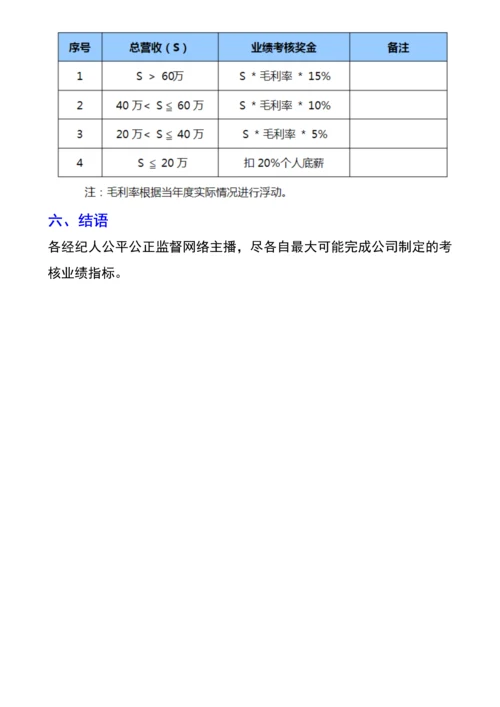 | 序号 | 总营收（S） | 业绩考核奖金 | 备注 |
|---|---|---|---|
| 1 | S ＞ 60万 | S * 毛利率 * 15% | |
| 2 | 40 万< S ≦ 60 万 | S * 毛利率 * 10% | |
| 3 | 20 万< S ≦ 40 万 | S * 毛利率 * 5% | |
| 4 | S ≦ 20 万 | 扣 20%个人底薪 | |

注：毛利率根据当年度实际情况进行浮动。

六、结语

各经纪人公平公正监督网络主播，尽各自最大可能完成公司制定的考核业绩指标。